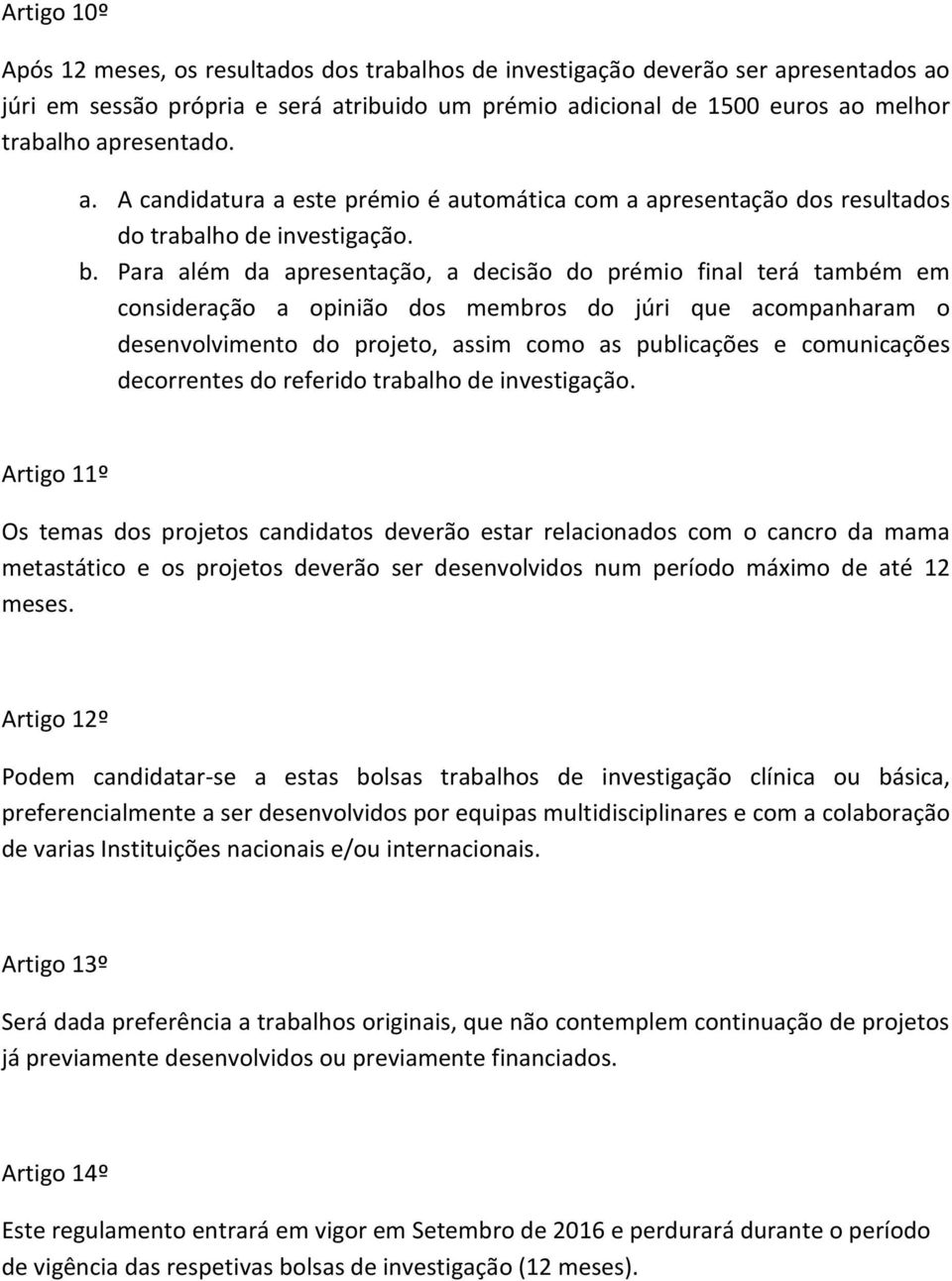 Artigo 10º

Após 12 meses, os resultados dos trabalhos de investigação deverão ser apresentados ao júri em sessão própria e será atribuido um prémio adicional de 1500 euros ao melhor trabalho apresentado.

a. A candidatura a este prémio é automática com a apresentação dos resultados do trabalho de investigação.

b. Para além da apresentação, a decisão do prémio final terá também em consideração a opinião dos membros do júri que acompanharam o desenvolvimento do projeto, assim como as publicações e comunicações decorrentes do referido trabalho de investigação.

Artigo 11º

Os temas dos projetos candidatos deverão estar relacionados com o cancro da mama metastático e os projetos deverão ser desenvolvidos num período máximo de até 12 meses.

Artigo 12º

Podem candidatar-se a estas bolsas trabalhos de investigação clínica ou básica, preferencialmente a ser desenvolvidos por equipas multidisciplinares e com a colaboração de varias Instituições nacionais e/ou internacionais.

Artigo 13º

Será dada preferência a trabalhos originais, que não contemplem continuação de projetos já previamente desenvolvidos ou previamente financiados.

Artigo 14º

Este regulamento entrará em vigor em Setembro de 2016 e perdurará durante o período de vigência das respetivas bolsas de investigação (12 meses).